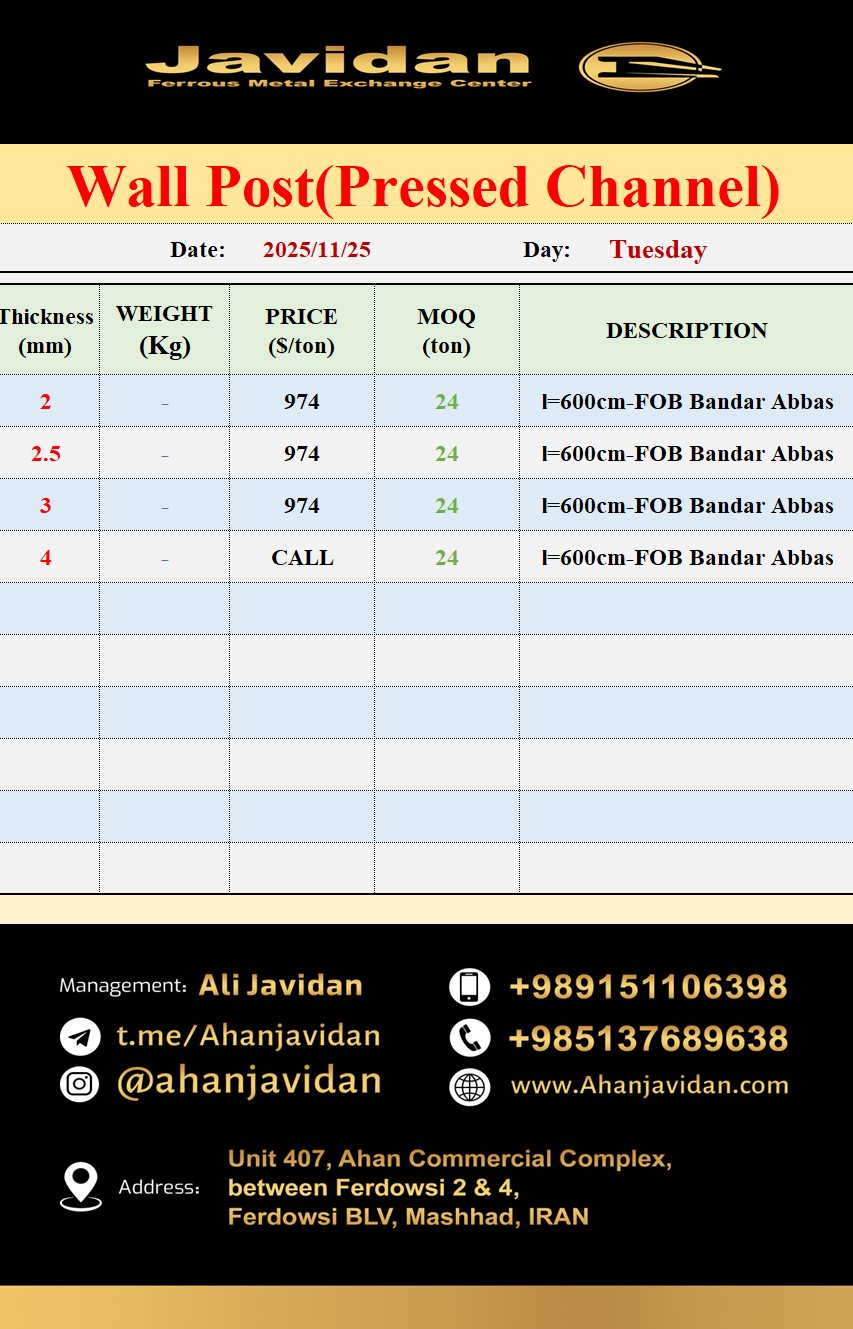 Javidan
Ferrous Metal Exchange Center

Wall Post(Pressed Channel)

Date: 2025/11/25 Day: Tuesday

| Thickness (mm) | WEIGHT (Kg) | PRICE ($/ton) | MOQ (ton) | DESCRIPTION |
|---|---|---|---|---|
| 2 | - | 974 | 24 | l=600cm-FOB Bandar Abbas |
| 2.5 | - | 974 | 24 | l=600cm-FOB Bandar Abbas |
| 3 | - | 974 | 24 | l=600cm-FOB Bandar Abbas |
| 4 | - | CALL | 24 | l=600cm-FOB Bandar Abbas |
| | | | | |
| | | | | |
| | | | | |
| | | | | |
| | | | | |
| | | | | |

Management: Ali Javidan
t.me/Ahanjavidan
@ahanjavidan

+989151106398
+985137689638
www.Ahanjavidan.com

Address: Unit 407, Ahan Commercial Complex,
between Ferdowsi 2 & 4,
Ferdowsi BLV, Mashhad, IRAN